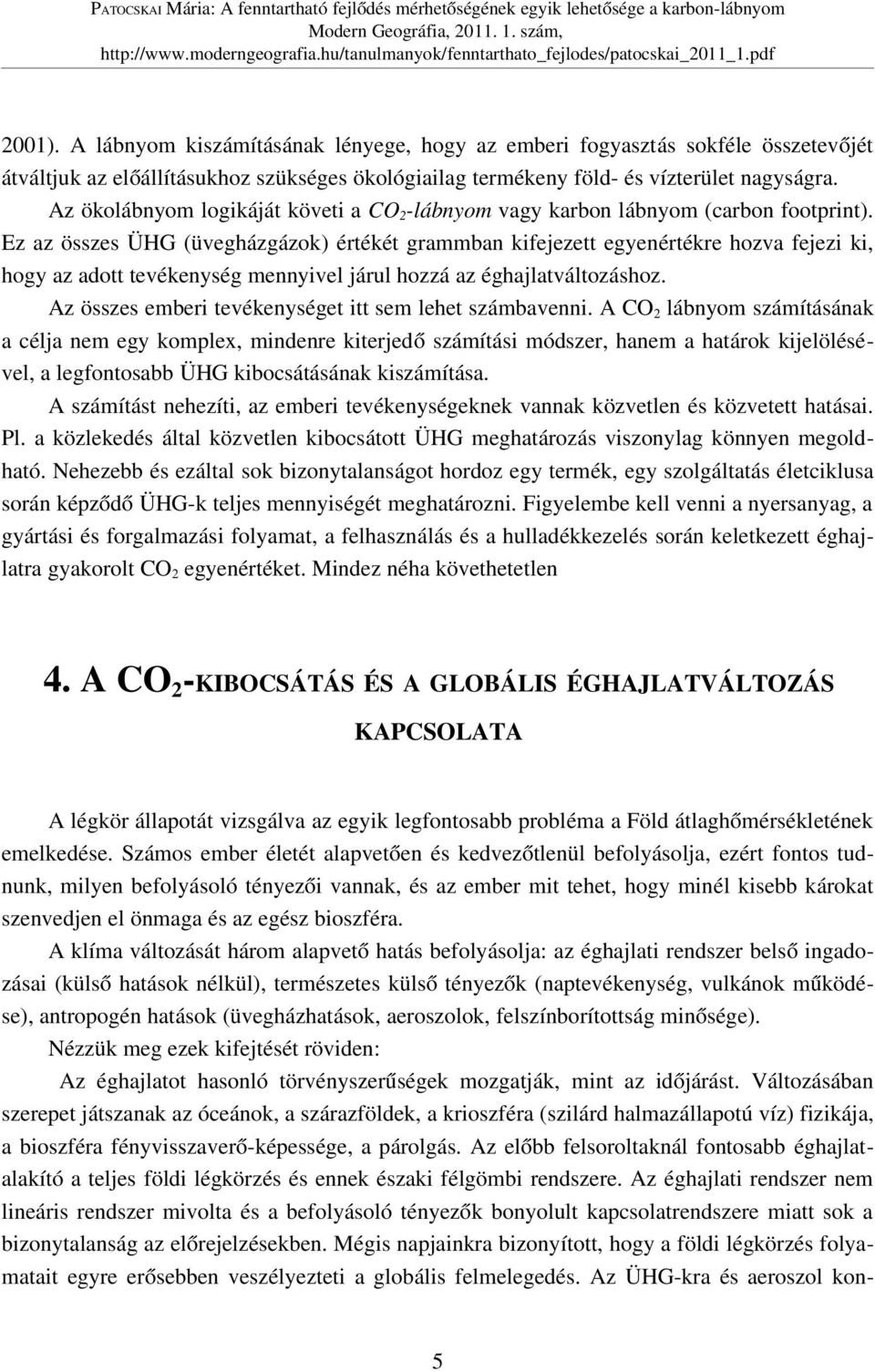 PATOCSKAI Mária: A fenntartható fejlődés mérhetőségének egyik lehetősége a karbon-lábnyom
Modern Geográfia, 2011. 1. szám,
http://www.moderngeografia.hu/tanulmanyok/fenntarthato_fejlodes/patocskai_2011_1.pdf

2001). A lábnyom kiszámításának lényege, hogy az emberi fogyasztás sokféle összetevőjét átváltjuk az előállításukhoz szükséges ökológiailag termékeny föld- és vízterület nagyságra.

Az ökolábnyom logikáját követi a $CO_2$-lábnyom vagy karbon lábnyom (carbon footprint). Ez az összes ÜHG (üvegházgázok) értékét grammban kifejezett egyenértékre hozva fejezi ki, hogy az adott tevékenység mennyivel járul hozzá az éghajlatváltozáshoz.

Az összes emberi tevékenységet itt sem lehet számbavenni. A $CO_2$ lábnyom számításának a célja nem egy komplex, mindenre kiterjedő számítási módszer, hanem a határok kijelölésével, a legfontosabb ÜHG kibocsátásának kiszámítása.

A számítást nehezíti, az emberi tevékenységeknek vannak közvetlen és közvetett hatásai. Pl. a közlekedés által közvetlen kibocsátott ÜHG meghatározás viszonylag könnyen megoldható. Nehezebb és ezáltal sok bizonytalanságot hordoz egy termék, egy szolgáltatás életciklusa során képződő ÜHG-k teljes mennyiségét meghatározni. Figyelembe kell venni a nyersanyag, a gyártási és forgalmazási folyamat, a felhasználás és a hulladékkezelés során keletkezett éghajlatra gyakorolt $CO_2$ egyenértéket. Mindez néha követhetetlen

4. A $CO_2$-KIBOCSÁTÁS ÉS A GLOBÁLIS ÉGHAJLATVÁLTOZÁS KAPCSOLATA

A légkör állapotát vizsgálva az egyik legfontosabb probléma a Föld átlaghőmérsékletének emelkedése. Számos ember életét alapvetően és kedvezőtlenül befolyásolja, ezért fontos tudnunk, milyen befolyásoló tényezői vannak, és az ember mit tehet, hogy minél kisebb károkat szenvedjen el önmaga és az egész bioszféra.

A klíma változását három alapvető hatás befolyásolja: az éghajlati rendszer belső ingadozásai (külső hatások nélkül), természetes külső tényezők (naptevékenység, vulkánok működése), antropogén hatások (üvegházhatások, aeroszolok, felszínborítottság minősége).

Nézzük meg ezek kifejtését röviden:

Az éghajlatot hasonló törvényszerűségek mozgatják, mint az időjárást. Változásában szerepet játszanak az óceánok, a szárazföldek, a krioszféra (szilárd halmazállapotú víz) fizikája, a bioszféra fényvisszaverő-képessége, a párolgás. Az előbb felsoroltaknál fontosabb éghajlatalakító a teljes földi légkörzés és ennek északi félgömbi rendszere. Az éghajlati rendszer nem lineáris rendszer mivolta és a befolyásoló tényezők bonyolult kapcsolatrendszere miatt sok a bizonytalanság az előrejelzésekben. Mégis napjainkra bizonyított, hogy a földi légkörzés folyamatait egyre erősebben veszélyezteti a globális felmelegedés. Az ÜHG-kra és aeroszol kon-

5